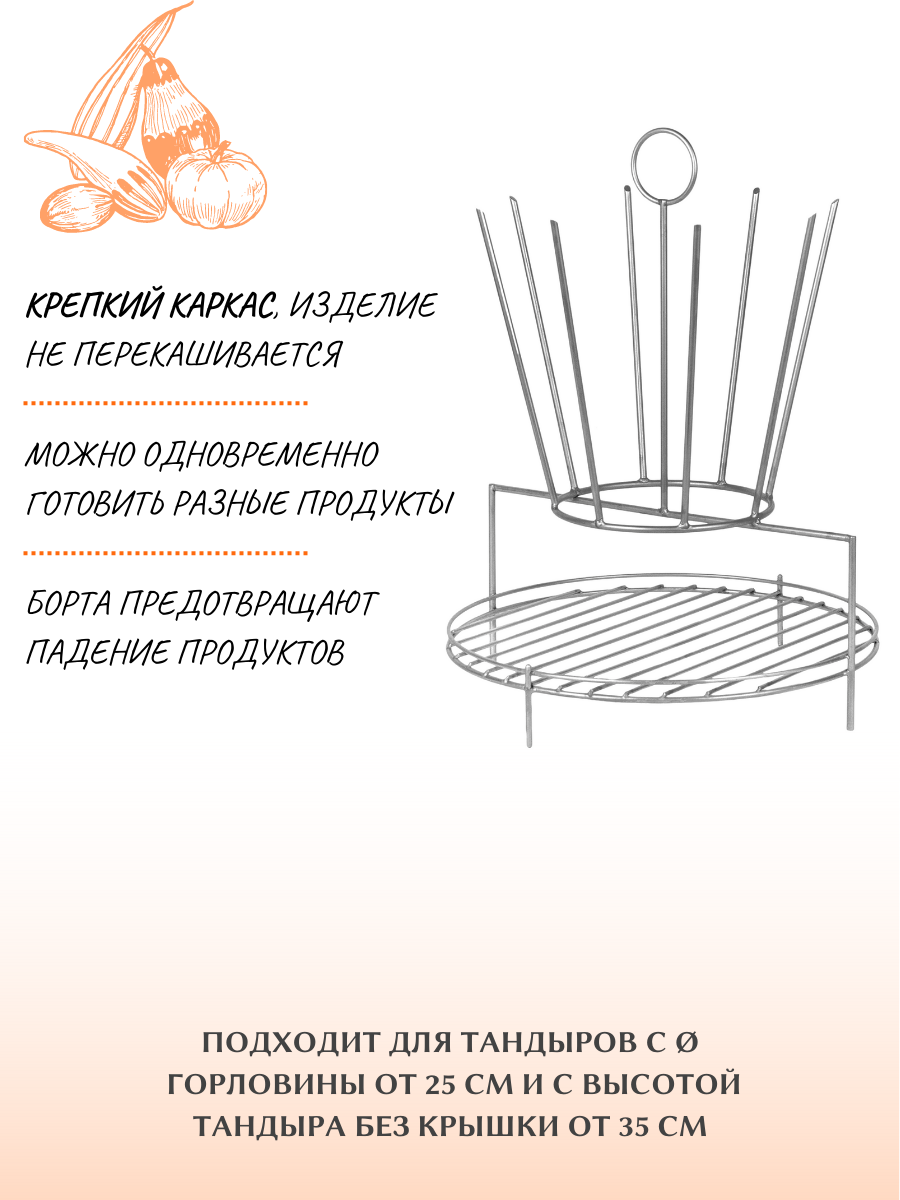 КРЕПКИЙ КАРКАС, ИЗДЕЛИЕ НЕ ПЕРЕКАШИВАЕТСЯ

МОЖНО ОДНОВРЕМЕННО ГОТОВИТЬ РАЗНЫЕ ПРОДУКТЫ

БОРТА ПРЕДОТВРАЩАЮТ ПАДЕНИЕ ПРОДУКТОВ

ПОДХОДИТ ДЛЯ ТАНДЫРОВ С Ø ГОРЛОВИНЫ ОТ 25 СМ И С ВЫСОТОЙ ТАНДЫРА БЕЗ КРЫШКИ ОТ 35 СМ